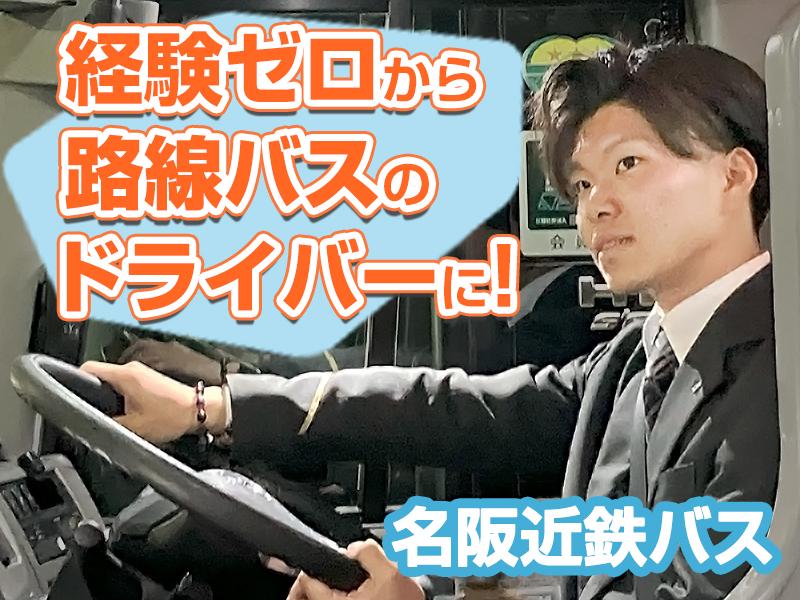 経験ゼロから
路線バスの
ドライバーに!

名阪近鉄バス